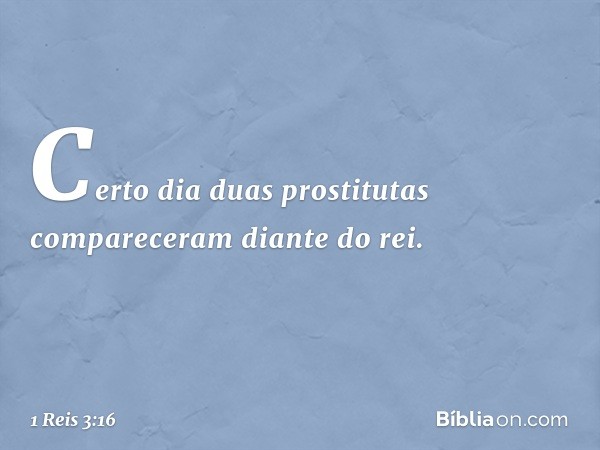 Certo dia duas prostitutas compareceram diante do rei.

1 Reis 3:16

Bíbliaon.com